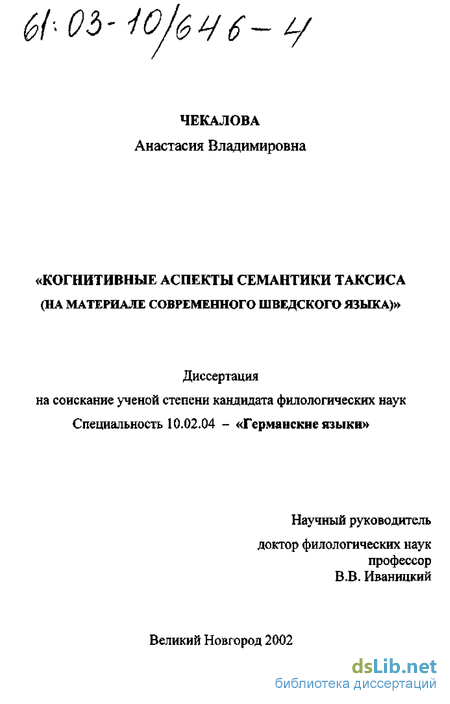 61:03-10/646-4

ЧЕКАЛОВА
Анастасия Владимировна

«КОГНИТИВНЫЕ АСПЕКТЫ СЕМАНТИКИ ТАКСИСА (НА МАТЕРИАЛЕ СОВРЕМЕННОГО ШВЕДСКОГО ЯЗЫКА)»

Диссертация
на соискание ученой степени кандидата филологических наук
Специальность 10.02.04 – «Германские языки»

Научный руководитель
доктор филологических наук
профессор
В.В. Иваницкий

Великий Новгород 2002

dsLib.net
библиотека диссертаций